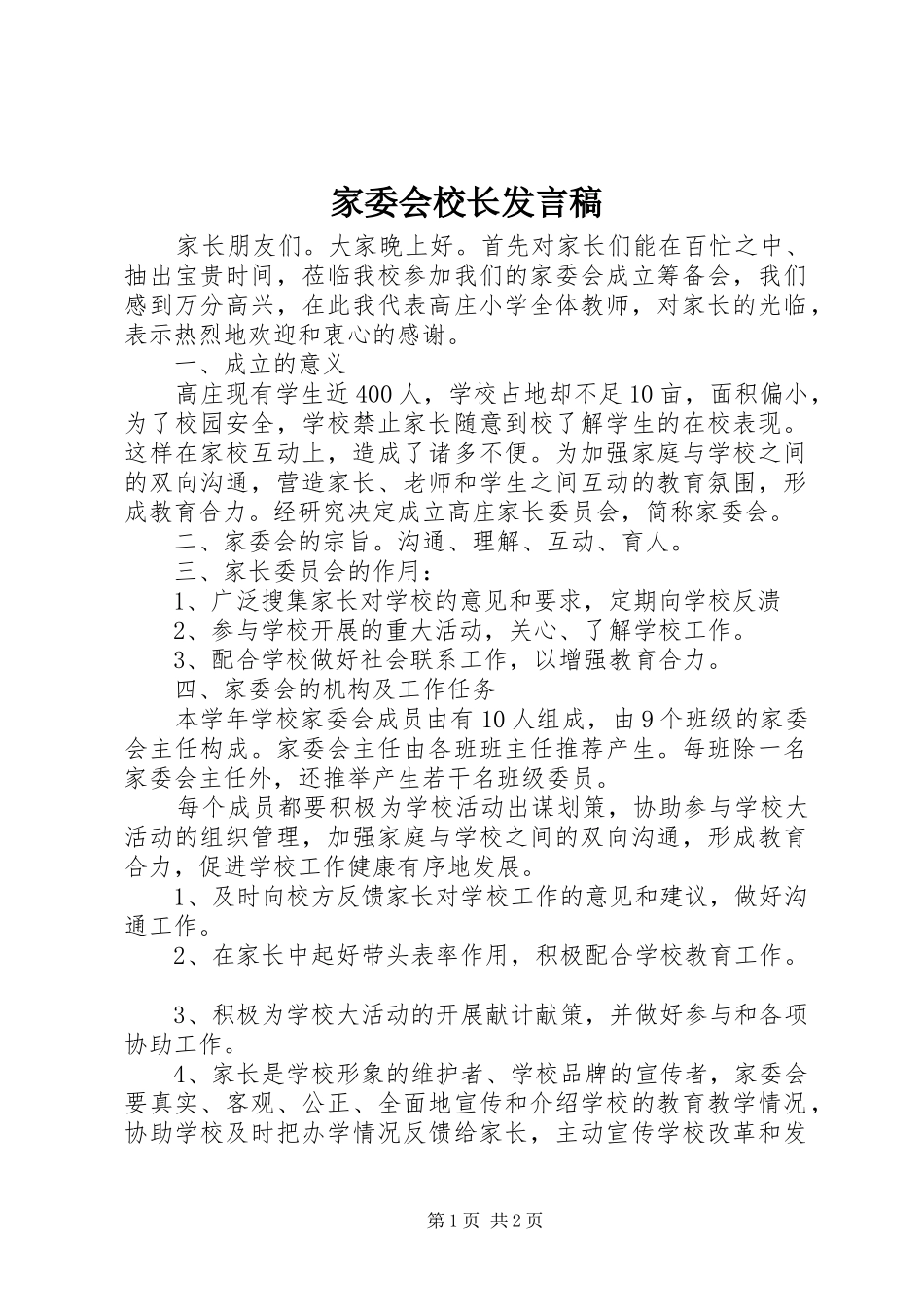 家委会校长发言稿

家长朋友们。大家晚上好。首先对家长们能在百忙之中、抽出宝贵时间，莅临我校参加我们的家委会成立筹备会，我们感到万分高兴，在此我代表高庄小学全体教师，对家长的光临，表示热烈地欢迎和衷心的感谢。

一、成立的意义

高庄现有学生近400人，学校占地却不足10亩，面积偏小，为了校园安全，学校禁止家长随意到校了解学生的在校表现。这样在家校互动上，造成了诸多不便。为加强家庭与学校之间的双向沟通，营造家长、老师和学生之间互动的教育氛围，形成教育合力。经研究决定成立高庄家长委员会，简称家委会。

二、家委会的宗旨。沟通、理解、互动、育人。

三、家长委员会的作用：

1、广泛搜集家长对学校的意见和要求，定期向学校反溃

2、参与学校开展的重大活动，关心、了解学校工作。

3、配合学校做好社会联系工作，以增强教育合力。

四、家委会的机构及工作任务

本学年学校家委会成员由有10人组成，由9个班级的家委会主任构成。家委会主任由各班班主任推荐产生。每班除一名家委会主任外，还推举产生若干名班级委员。

每个成员都要积极为学校活动出谋划策，协助参与学校大活动的组织管理，加强家庭与学校之间的双向沟通，形成教育合力，促进学校工作健康有序地发展。

1、及时向校方反馈家长对学校工作的意见和建议，做好沟通工作。

2、在家长中起好带头表率作用，积极配合学校教育工作。

3、积极为学校大活动的开展献计献策，并做好参与和各项协助工作。

4、家长是学校形象的维护者、学校品牌的宣传者，家委会要真实、客观、公正、全面地宣传和介绍学校的教育教学情况，协助学校及时把办学情况反馈给家长，主动宣传学校改革和发

第1页 共2页